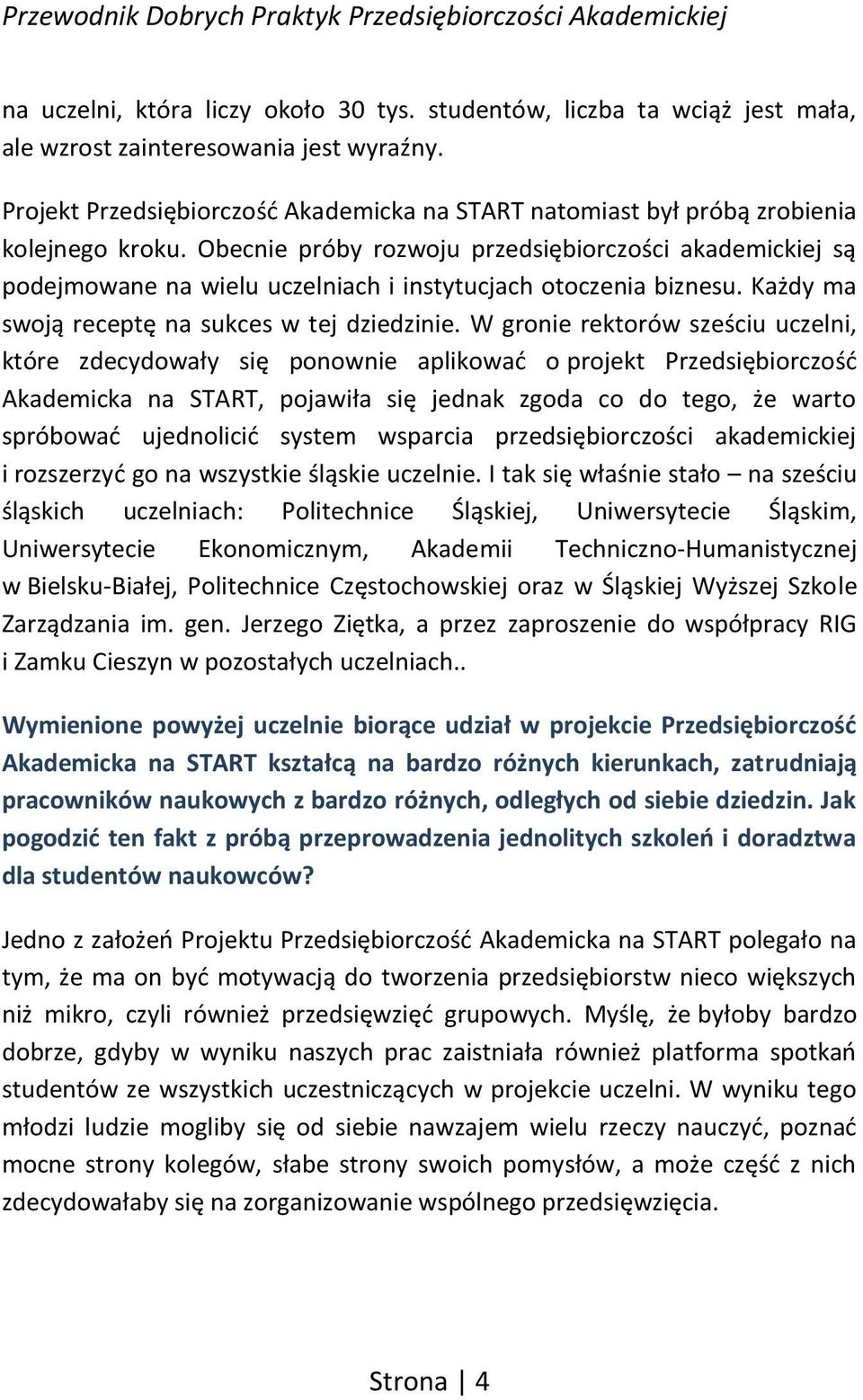 Przewodnik Dobrych Praktyk Przedsiębiorczości Akademickiej

na uczelni, która liczy około 30 tys. studentów, liczba ta wciąż jest mała, ale wzrost zainteresowania jest wyraźny.

Projekt Przedsiębiorczość Akademicka na START natomiast był próbą zrobienia kolejnego kroku. Obecnie próby rozwoju przedsiębiorczości akademickiej są podejmowane na wielu uczelniach i instytucjach otoczenia biznesu. Każdy ma swoją receptę na sukces w tej dziedzinie. W gronie rektorów sześciu uczelni, które zdecydowały się ponownie aplikować o projekt Przedsiębiorczość Akademicka na START, pojawiła się jednak zgoda co do tego, że warto spróbować ujednolicić system wsparcia przedsiębiorczości akademickiej i rozszerzyć go na wszystkie śląskie uczelnie. I tak się właśnie stało – na sześciu śląskich uczelniach: Politechnice Śląskiej, Uniwersytecie Śląskim, Uniwersytecie Ekonomicznym, Akademii Techniczno-Humanistycznej w Bielsku-Białej, Politechnice Częstochowskiej oraz w Śląskiej Wyższej Szkole Zarządzania im. gen. Jerzego Ziętka, a przez zaproszenie do współpracy RIG i Zamku Cieszyn w pozostałych uczelniach..

Wymienione powyżej uczelnie biorące udział w projekcie Przedsiębiorczość Akademicka na START kształcą na bardzo różnych kierunkach, zatrudniają pracowników naukowych z bardzo różnych, odległych od siebie dziedzin. Jak pogodzić ten fakt z próbą przeprowadzenia jednolitych szkoleń i doradztwa dla studentów naukowców?

Jedno z założeń Projektu Przedsiębiorczość Akademicka na START polegało na tym, że ma on być motywacją do tworzenia przedsiębiorstw nieco większych niż mikro, czyli również przedsięwzięć grupowych. Myślę, że byłoby bardzo dobrze, gdyby w wyniku naszych prac zaistniała również platforma spotkań studentów ze wszystkich uczestniczących w projekcie uczelni. W wyniku tego młodzi ludzie mogliby się od siebie nawzajem wielu rzeczy nauczyć, poznać mocne strony kolegów, słabe strony swoich pomysłów, a może część z nich zdecydowałaby się na zorganizowanie wspólnego przedsięwzięcia.

Strona | 4